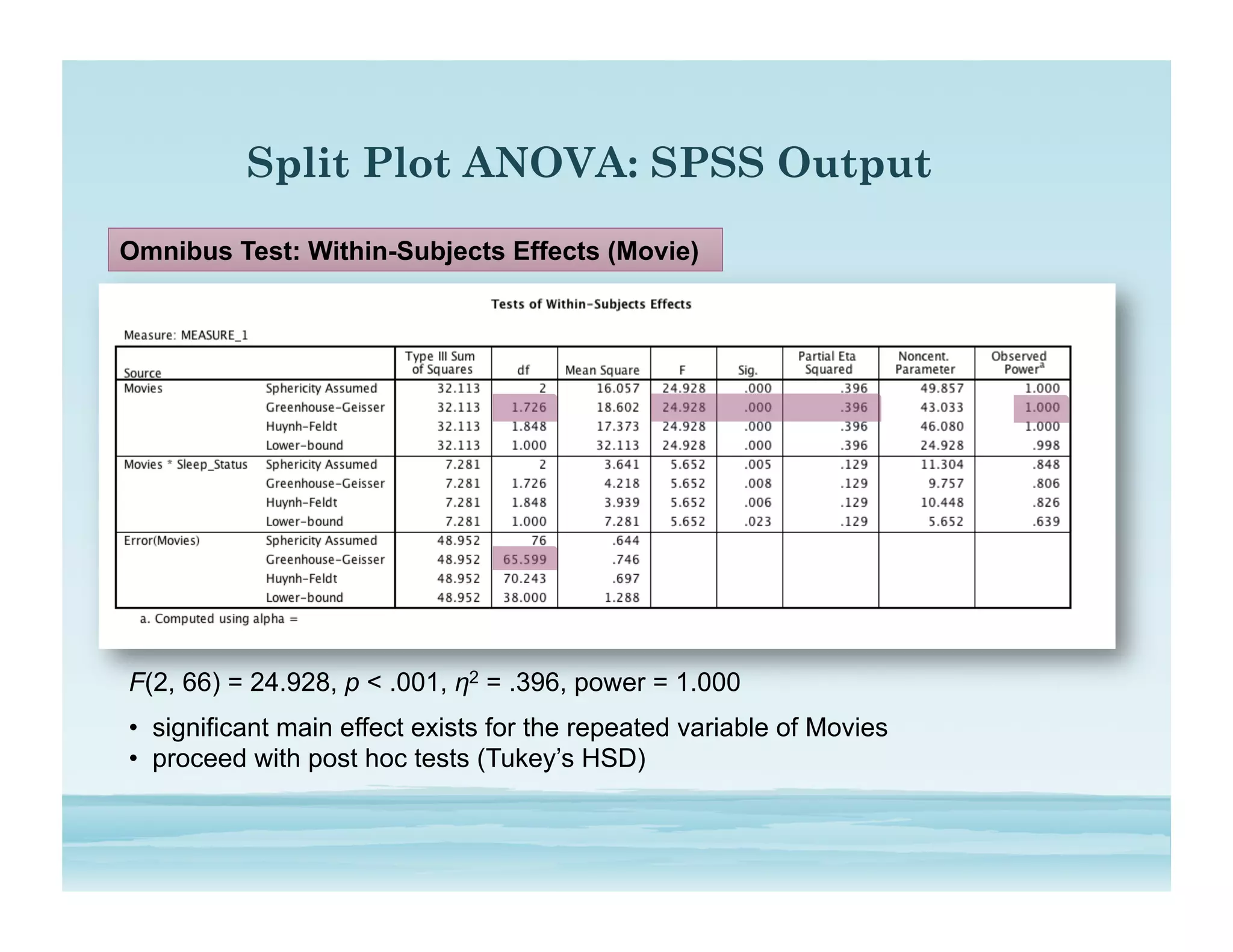 Split Plot ANOVA: SPSS Output

Omnibus Test: Within-Subjects Effects (Movie)

Tests of Within-Subjects Effects

Measure: MEASURE_1

| Source | | Type III Sum of Squares | df | Mean Square | F | Sig. | Partial Eta Squared | Noncent. Parameter | Observed Power$^a$ |
|---|---|---|---|---|---|---|---|---|---|
| Movies | Sphericity Assumed | 32.113 | 2 | 16.057 | 24.928 | .000 | .396 | 49.857 | 1.000 |
| | Greenhouse-Geisser | 32.113 | 1.726 | 18.602 | 24.928 | .000 | .396 | 43.033 | 1.000 |
| | Huynh-Feldt | 32.113 | 1.848 | 17.373 | 24.928 | .000 | .396 | 46.080 | 1.000 |
| | Lower-bound | 32.113 | 1.000 | 32.113 | 24.928 | .000 | .396 | 24.928 | .998 |
| Movies * Sleep_Status | Sphericity Assumed | 7.281 | 2 | 3.641 | 5.652 | .005 | .129 | 11.304 | .848 |
| | Greenhouse-Geisser | 7.281 | 1.726 | 4.218 | 5.652 | .008 | .129 | 9.757 | .806 |
| | Huynh-Feldt | 7.281 | 1.848 | 3.939 | 5.652 | .006 | .129 | 10.448 | .826 |
| | Lower-bound | 7.281 | 1.000 | 7.281 | 5.652 | .023 | .129 | 5.652 | .639 |
| Error(Movies) | Sphericity Assumed | 48.952 | 76 | .644 | | | | | |
| | Greenhouse-Geisser | 48.952 | 65.599 | .746 | | | | | |
| | Huynh-Feldt | 48.952 | 70.243 | .697 | | | | | |
| | Lower-bound | 48.952 | 38.000 | 1.288 | | | | | |

a. Computed using alpha =

$F(2, 66) = 24.928$, $p < .001$, $\eta^2 = .396$, power = 1.000

• significant main effect exists for the repeated variable of Movies
• proceed with post hoc tests (Tukey’s HSD)